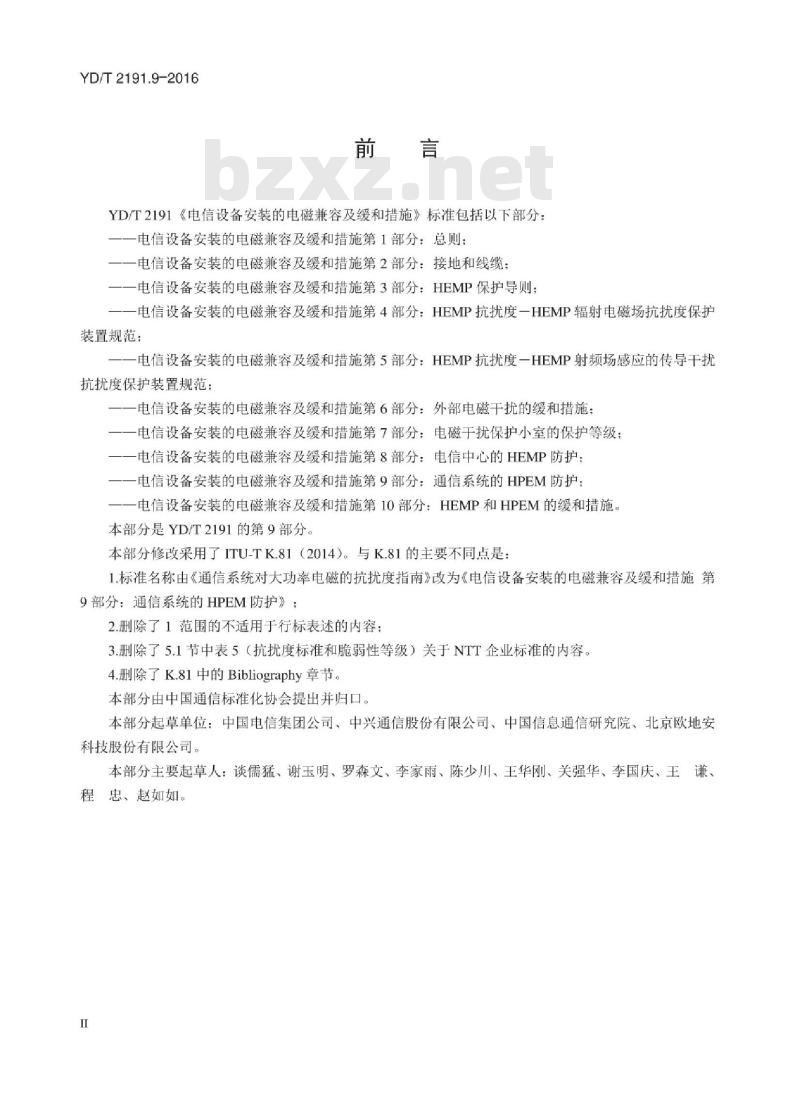 YD/T 2191.9-2016

前　言

bzxz.net

YD/T 2191《电信设备安装的电磁兼容及缓和措施》标准包括以下部分：

——电信设备安装的电磁兼容及缓和措施第 1 部分：总则；

——电信设备安装的电磁兼容及缓和措施第 2 部分：接地和线缆；

——电信设备安装的电磁兼容及缓和措施第 3 部分：HEMP 保护导则；

——电信设备安装的电磁兼容及缓和措施第 4 部分：HEMP 抗扰度－HEMP 辐射电磁场抗扰度保护装置规范；

——电信设备安装的电磁兼容及缓和措施第 5 部分：HEMP 抗扰度－HEMP 射频场感应的传导干扰抗扰度保护装置规范；

——电信设备安装的电磁兼容及缓和措施第 6 部分：外部电磁干扰的缓和措施；

——电信设备安装的电磁兼容及缓和措施第 7 部分：电磁干扰保护小室的保护等级；

——电信设备安装的电磁兼容及缓和措施第 8 部分：电信中心的 HEMP 防护；

——电信设备安装的电磁兼容及缓和措施第 9 部分：通信系统的 HPEM 防护；

——电信设备安装的电磁兼容及缓和措施第 10 部分：HEMP 和 HPEM 的缓和措施。

本部分是 YD/T 2191 的第 9 部分。

本部分修改采用了 ITU-T K.81（2014）。与 K.81 的主要不同点是：

1.标准名称由《通信系统对大功率电磁的抗扰度指南》改为《电信设备安装的电磁兼容及缓和措施 第 9 部分：通信系统的 HPEM 防护》；

2.删除了 1 范围的不适用于行标表述的内容；

3.删除了 5.1 节中表 5（抗扰度标准和脆弱性等级）关于 NTT 企业标准的内容。

4.删除了 K.81 中的 Bibliography 章节。

本部分由中国通信标准化协会提出并归口。

本部分起草单位：中国电信集团公司、中兴通信股份有限公司、中国信息通信研究院、北京欧地安科技股份有限公司。

本部分主要起草人：谈儒猛、谢玉明、罗森文、李家雨、陈少川、王华刚、关强华、李国庆、王　谦、程　忠、赵如如。

II